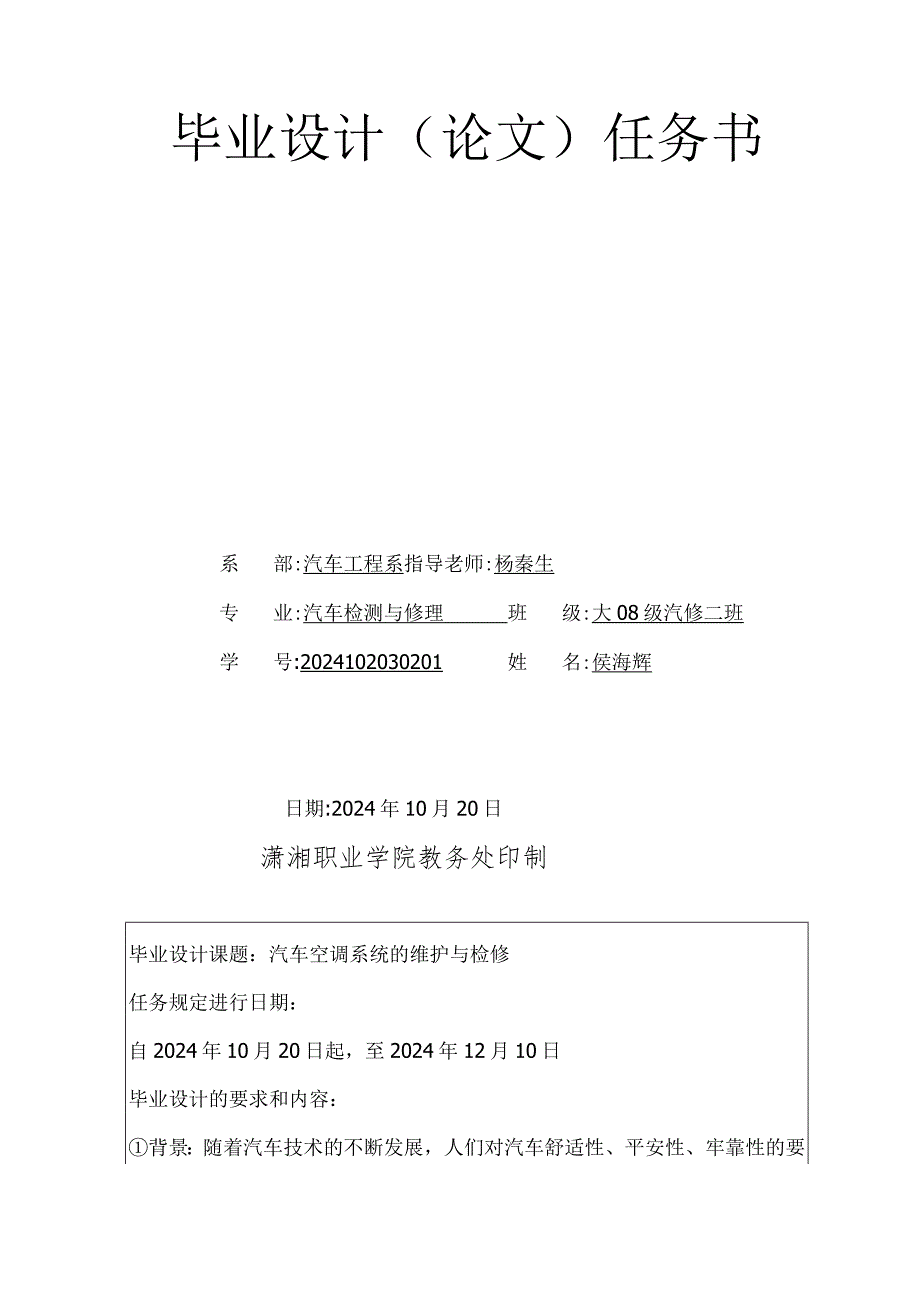 毕业设计（论文）任务书

系　部:汽车工程系指导老师:杨秦生

专　业:汽车检测与修理　　班　级:大08级汽修二班

学　号:2024102030201　　姓　名:侯海辉

日期:2024年10月20日

潇湘职业学院教务处印制

毕业设计课题：汽车空调系统的维护与检修

任务规定进行日期：

自2024年10月20日起，至2024年12月10日

毕业设计的要求和内容：

①背景：随着汽车技术的不断发展，人们对汽车舒适性、平安性、牢靠性的要